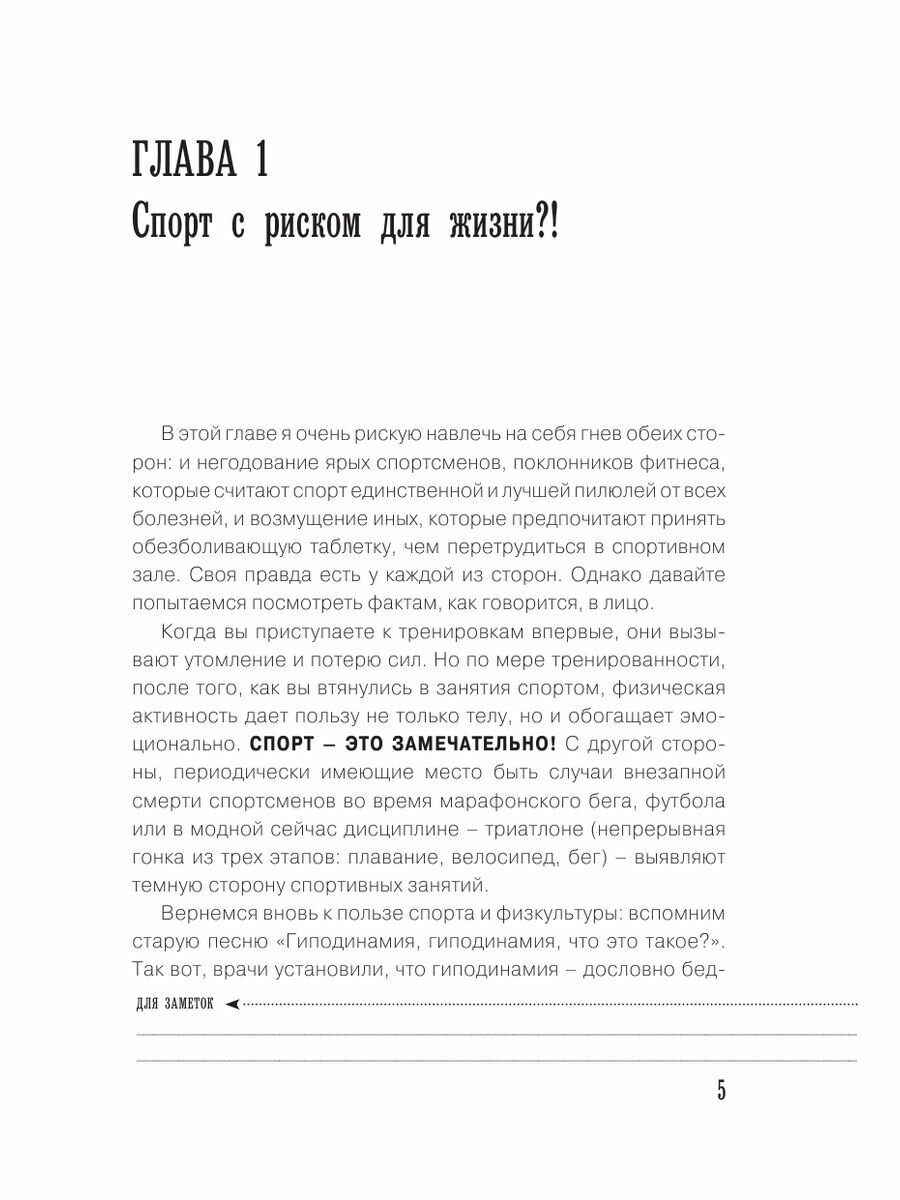 ГЛАВА 1
Спорт с риском для жизни?!

В этой главе я очень рискую навлечь на себя гнев обеих сторон: и негодование ярых спортсменов, поклонников фитнеса, которые считают спорт единственной и лучшей пилюлей от всех болезней, и возмущение иных, которые предпочитают принять обезболивающую таблетку, чем перетрудиться в спортивном зале. Своя правда есть у каждой из сторон. Однако давайте попытаемся посмотреть фактам, как говорится, в лицо.

Когда вы приступаете к тренировкам впервые, они вызывают утомление и потерю сил. Но по мере тренированности, после того, как вы втянулись в занятия спортом, физическая активность дает пользу не только телу, но и обогащает эмоционально. СПОРТ – ЭТО ЗАМЕЧАТЕЛЬНО! С другой стороны, периодически имеющие место быть случаи внезапной смерти спортсменов во время марафонского бега, футбола или в модной сейчас дисциплине – триатлоне (непрерывная гонка из трех этапов: плавание, велосипед, бег) – выявляют темную сторону спортивных занятий.

Вернемся вновь к пользе спорта и физкультуры: вспомним старую песню «Гиподинамия, гиподинамия, что это такое?». Так вот, врачи установили, что гиподинамия – дословно бед-

ДЛЯ ЗАМЕТОК

5